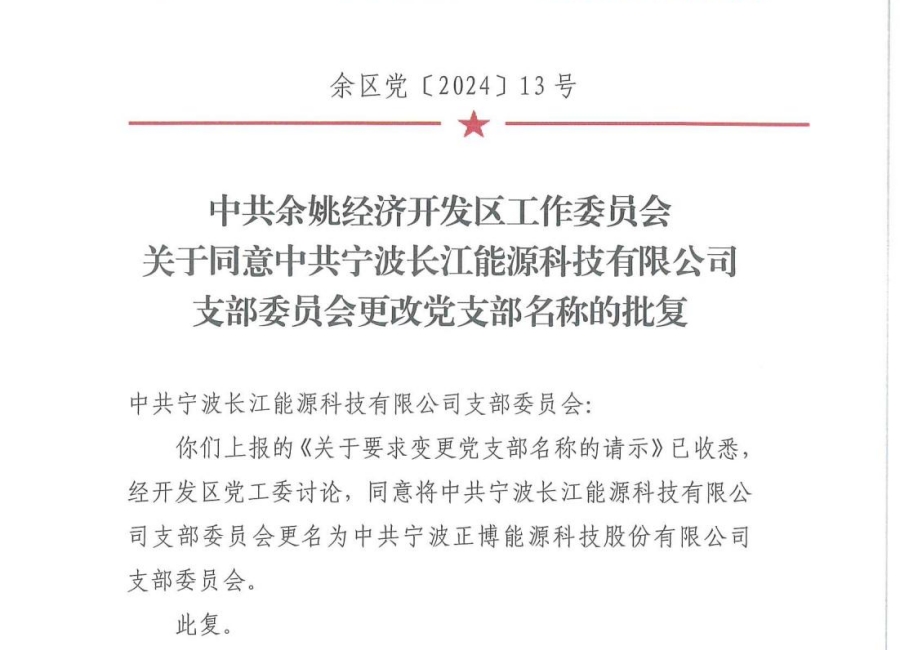 余区党〔2024〕13号

中共余姚经济开发区工作委员会
关于同意中共宁波长江能源科技有限公司
支部委员会更改党支部名称的批复

中共宁波长江能源科技有限公司支部委员会：

你们上报的《关于要求变更党支部名称的请示》已收悉，经开发区党工委讨论，同意将中共宁波长江能源科技有限公司支部委员会更名为中共宁波正博能源科技股份有限公司支部委员会。

此复。